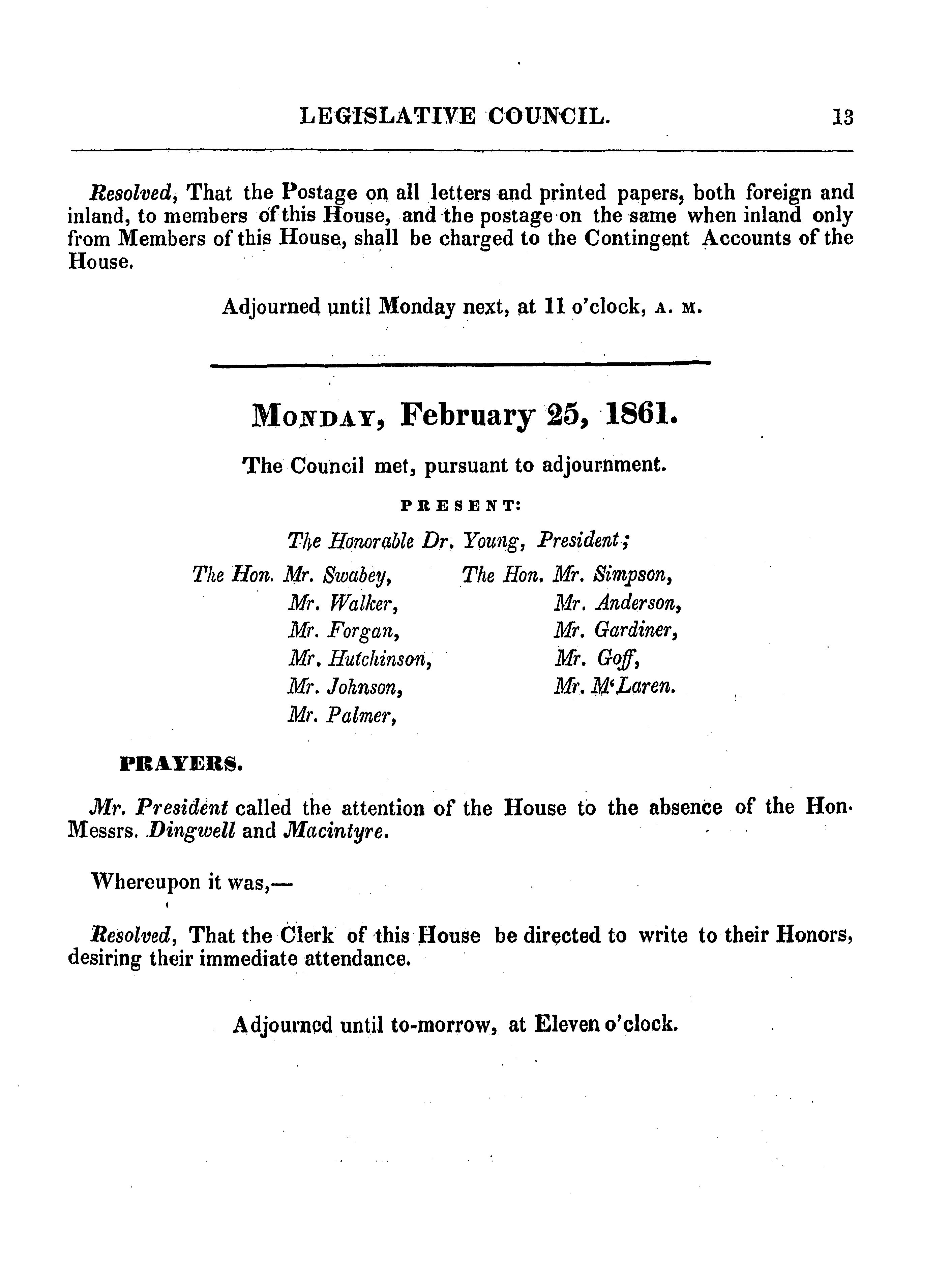 LEGISLATIVE COUNCIL. 13

Resolved, That the Postage on all letters and printed papers, both foreign and inland, to members of this House, and the postage on the same when inland only from Members of this House, shall be charged to the Contingent Accounts of the House.

Adjourned until Monday next, at 11 o'clock, A. M.

MONDAY, February 25, 1861.

The Council met, pursuant to adjournment.

PRESENT:

The Honorable Dr. Young, President;

The Hon. Mr. Swabey,
Mr. Walker,
Mr. Forgan,
Mr. Hutchinson,
Mr. Johnson,
Mr. Palmer,

The Hon. Mr. Simpson,
Mr. Anderson,
Mr. Gardiner,
Mr. Goff,
Mr. M'Laren.

PRAYERS.

Mr. President called the attention of the House to the absence of the Hon. Messrs. Dingwell and Macintyre.

Whereupon it was,—

Resolved, That the Clerk of this House be directed to write to their Honors, desiring their immediate attendance.

Adjourned until to-morrow, at Eleven o'clock.